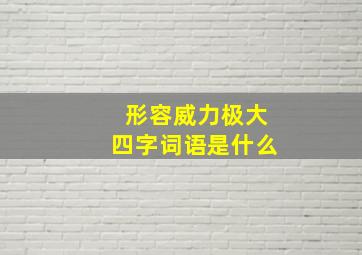 形容威力极大
四字词语是什么